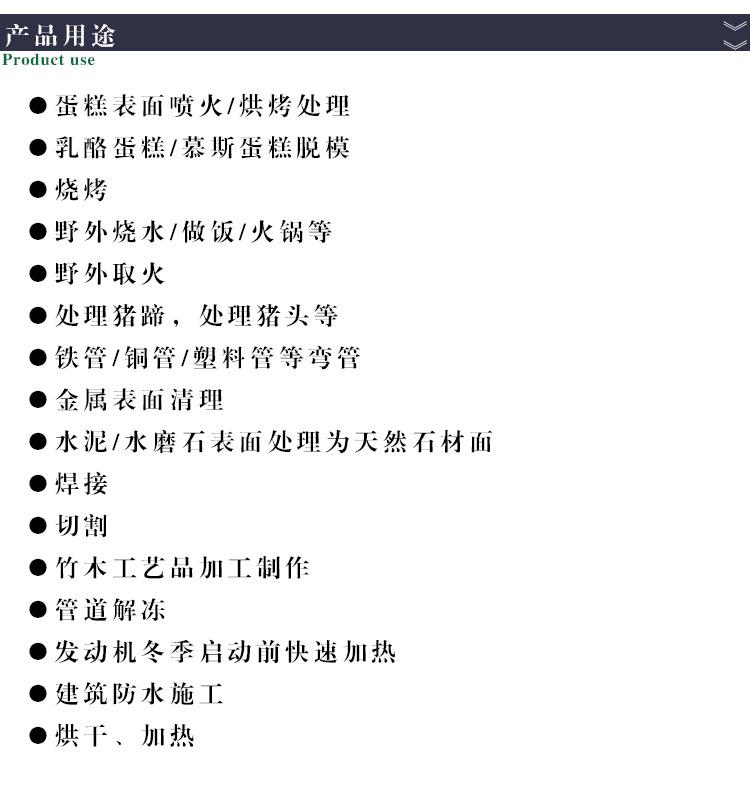 产品用途
Product use

● 蛋糕表面喷火/烘烤处理
● 乳酪蛋糕/慕斯蛋糕脱模
● 烧烤
● 野外烧水/做饭/火锅等
● 野外取火
● 处理猪蹄，处理猪头等
● 铁管/铜管/塑料管等弯管
● 金属表面清理
● 水泥/水磨石表面处理为天然石材面
● 焊接
● 切割
● 竹木工艺品加工制作
● 管道解冻
● 发动机冬季启动前快速加热
● 建筑防水施工
● 烘干、加热